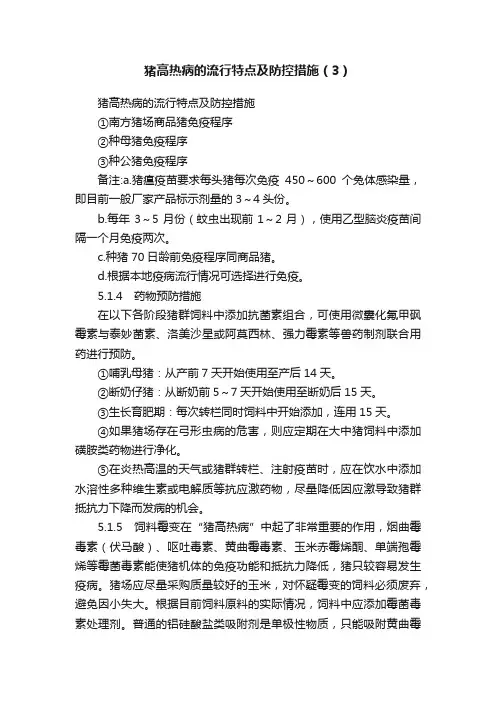 猪高热病的流行特点及防控措施（3）

猪高热病的流行特点及防控措施

①南方猪场商品猪免疫程序

②种母猪免疫程序

③种公猪免疫程序

备注:a.猪瘟疫苗要求每头猪每次免疫 450～600 个兔体感染量，即目前一般厂家产品标示剂量的 3～4 头份。

b.每年 3～5 月份（蚊虫出现前 1～2 月），使用乙型脑炎疫苗间隔一个月免疫两次。

c.种猪 70 日龄前免疫程序同商品猪。

d.根据本地疫病流行情况可选择进行免疫。

5.1.4 药物预防措施

在以下各阶段猪群饲料中添加抗菌素组合，可使用微囊化氟甲砜霉素与泰妙菌素、洛美沙星或阿莫西林、强力霉素等兽药制剂联合用药进行预防。

①哺乳母猪：从产前 7 天开始使用至产后 14 天。

②断奶仔猪：从断奶前 5～7 天开始使用至断奶后 15 天。

③生长育肥期：每次转栏同时饲料中开始添加，连用 15 天。

④如果猪场存在弓形虫病的危害，则应定期在大中猪饲料中添加磺胺类药物进行净化。

⑤在炎热高温的天气或猪群转栏、注射疫苗时，应在饮水中添加水溶性多种维生素或电解质等抗应激药物，尽量降低因应激导致猪群抵抗力下降而发病的机会。

5.1.5 饲料霉变在“猪高热病”中起了非常重要的作用，烟曲霉毒素（伏马酸）、呕吐毒素、黄曲霉毒素、玉米赤霉烯酮、单端孢霉烯等霉菌毒素能使猪机体的免疫功能和抵抗力降低，猪只较容易发生疫病。猪场应尽量采购质量较好的玉米，对怀疑霉变的饲料必须废弃，避免因小失大。根据目前饲料原料的实际情况，饲料中应添加霉菌毒素处理剂。普通的铝硅酸盐类吸附剂是单极性物质，只能吸附黄曲霉